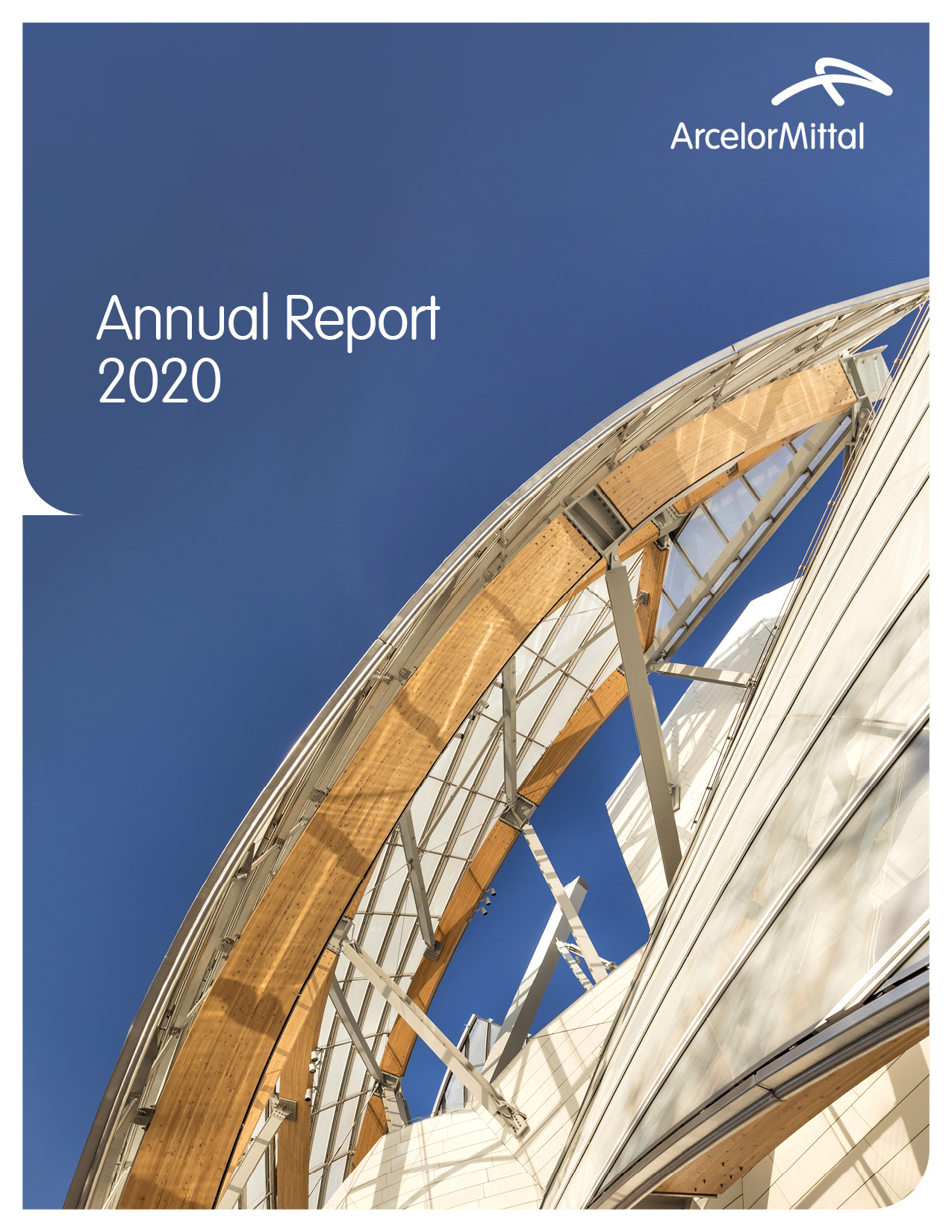 ArcelorMittal

Annual Report
2020